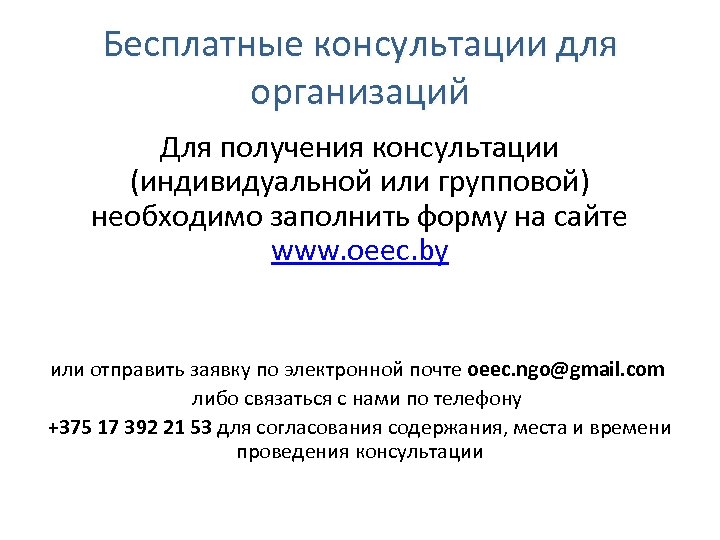 Бесплатные консультации для организаций

Для получения консультации (индивидуальной или групповой) необходимо заполнить форму на сайте www.oeec.by

или отправить заявку по электронной почте oeec.ngo@gmail.com
либо связаться с нами по телефону
+375 17 392 21 53 для согласования содержания, места и времени проведения консультации